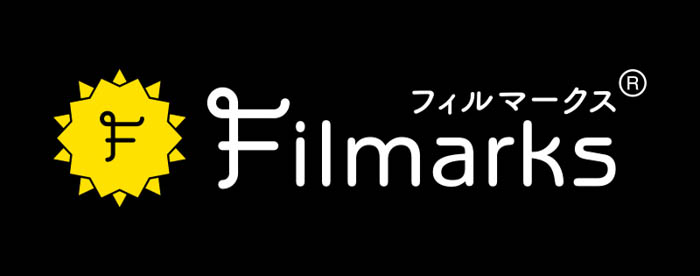 F

フィルマークス®
Filmarks